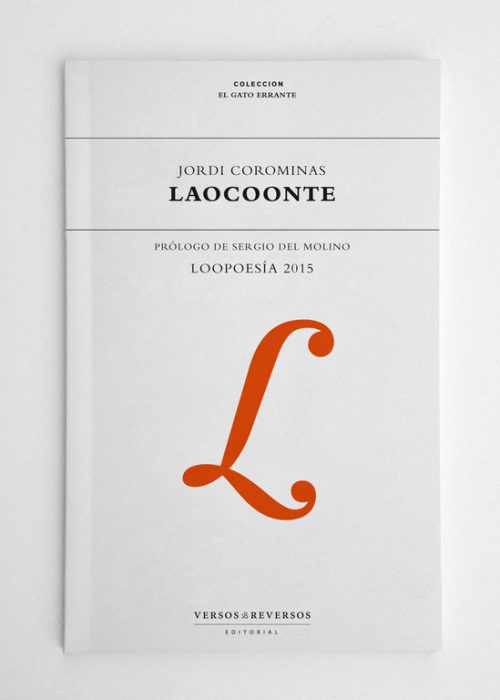 COLECCION
EL GATO ERRANTE

JORDI COROMINAS
LAOCOONTE

PRÓLOGO DE SERGIO DEL MOLINO
LOOPOESÍA 2015

L

VERSOS & REVERSOS
EDITORIAL